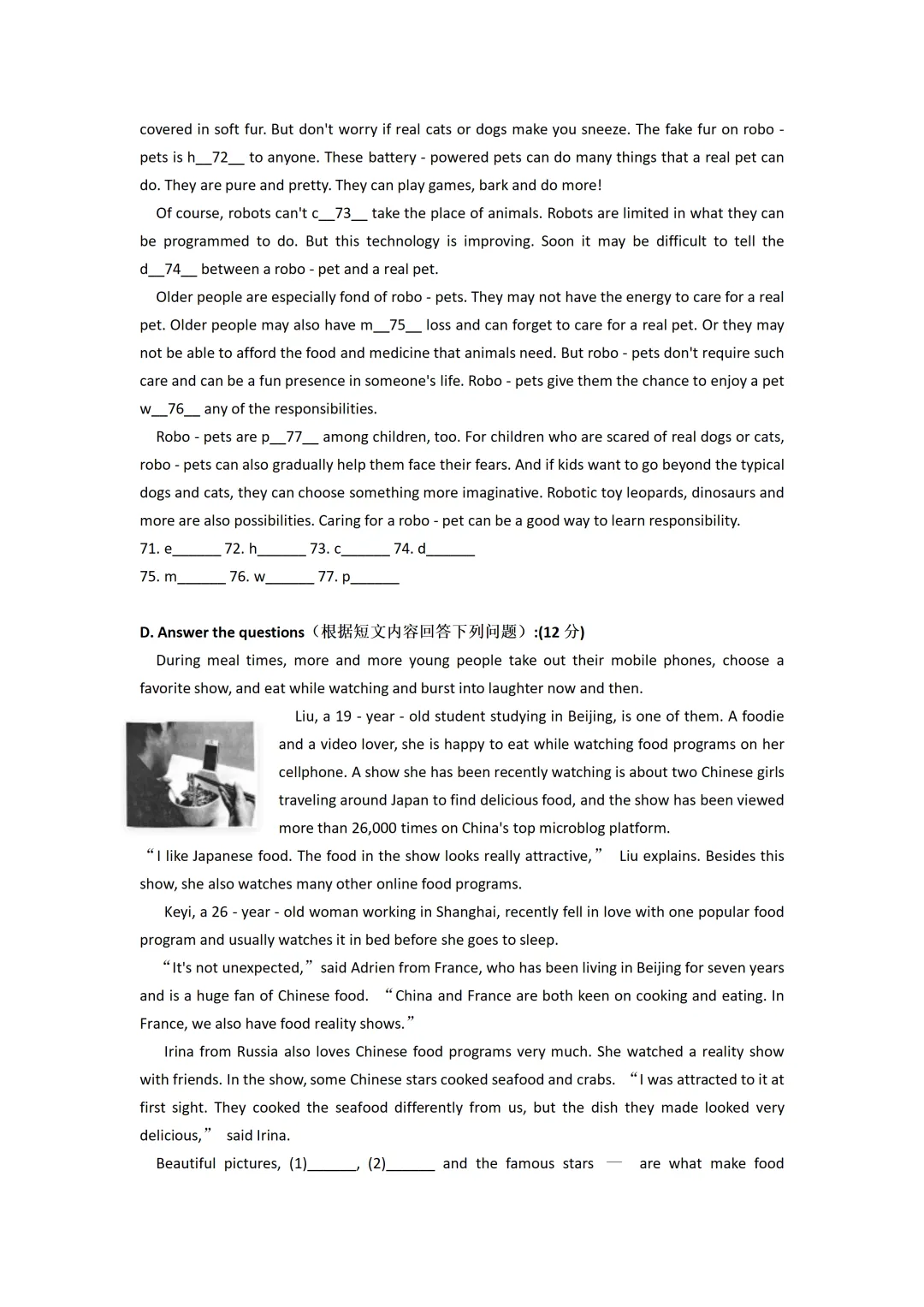 covered in soft fur. But don't worry if real cats or dogs make you sneeze. The fake fur on robo - pets is h__72__ to anyone. These battery - powered pets can do many things that a real pet can do. They are pure and pretty. They can play games, bark and do more!

Of course, robots can't c__73__ take the place of animals. Robots are limited in what they can be programmed to do. But this technology is improving. Soon it may be difficult to tell the d__74__ between a robo - pet and a real pet.

Older people are especially fond of robo - pets. They may not have the energy to care for a real pet. Older people may also have m__75__ loss and can forget to care for a real pet. Or they may not be able to afford the food and medicine that animals need. But robo - pets don't require such care and can be a fun presence in someone's life. Robo - pets give them the chance to enjoy a pet w__76__ any of the responsibilities.

Robo - pets are p__77__ among children, too. For children who are scared of real dogs or cats, robo - pets can also gradually help them face their fears. And if kids want to go beyond the typical dogs and cats, they can choose something more imaginative. Robotic toy leopards, dinosaurs and more are also possibilities. Caring for a robo - pet can be a good way to learn responsibility.

71. e______ 72. h______ 73. c______ 74. d______
75. m______ 76. w______ 77. p______

D. Answer the questions（根据短文内容回答下列问题）:(12 分)

During meal times, more and more young people take out their mobile phones, choose a favorite show, and eat while watching and burst into laughter now and then.

Liu, a 19 - year - old student studying in Beijing, is one of them. A foodie and a video lover, she is happy to eat while watching food programs on her cellphone. A show she has been recently watching is about two Chinese girls traveling around Japan to find delicious food, and the show has been viewed more than 26,000 times on China's top microblog platform.

“I like Japanese food. The food in the show looks really attractive,” Liu explains. Besides this show, she also watches many other online food programs.

Keyi, a 26 - year - old woman working in Shanghai, recently fell in love with one popular food program and usually watches it in bed before she goes to sleep.

“It's not unexpected,” said Adrien from France, who has been living in Beijing for seven years and is a huge fan of Chinese food. “China and France are both keen on cooking and eating. In France, we also have food reality shows.”

Irina from Russia also loves Chinese food programs very much. She watched a reality show with friends. In the show, some Chinese stars cooked seafood and crabs. “I was attracted to it at first sight. They cooked the seafood differently from us, but the dish they made looked very delicious,” said Irina.

Beautiful pictures, (1)______, (2)______ and the famous stars — are what make food